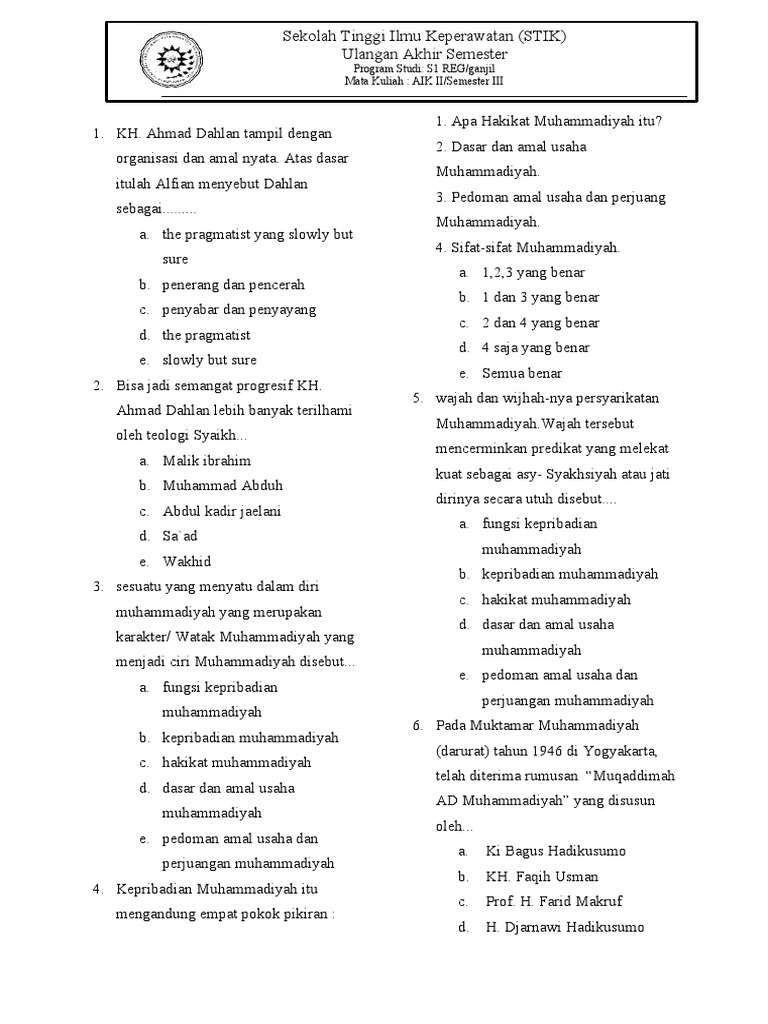 Sekolah Tinggi Ilmu Keperawatan (STIK)
Ulangan Akhir Semester
Program Studi: S1 REG/ganjil
Mata Kuliah : AIK II/Semester III

1. KH. Ahmad Dahlan tampil dengan organisasi dan amal nyata. Atas dasar itulah Alfian menyebut Dahlan sebagai.........
a. the pragmatist yang slowly but sure
b. penerang dan pencerah
c. penyabar dan penyayang
d. the pragmatist
e. slowly but sure

2. Bisa jadi semangat progresif KH. Ahmad Dahlan lebih banyak terilhami oleh teologi Syaikh...
a. Malik ibrahim
b. Muhammad Abduh
c. Abdul kadir jaelani
d. Sa`ad
e. Wakhid

3. sesuatu yang menyatu dalam diri muhammadiyah yang merupakan karakter/ Watak Muhammadiyah yang menjadi ciri Muhammadiyah disebut...
a. fungsi kepribadian muhammadiyah
b. kepribadian muhammadiyah
c. hakikat muhammadiyah
d. dasar dan amal usaha muhammadiyah
e. pedoman amal usaha dan perjuangan muhammadiyah

4. Kepribadian Muhammadiyah itu mengandung empat pokok pikiran :
1. Apa Hakikat Muhammadiyah itu?
2. Dasar dan amal usaha Muhammadiyah.
3. Pedoman amal usaha dan perjuang Muhammadiyah.
4. Sifat-sifat Muhammadiyah.
a. 1,2,3 yang benar
b. 1 dan 3 yang benar
c. 2 dan 4 yang benar
d. 4 saja yang benar
e. Semua benar

5. wajah dan wijhah-nya persyarikatan Muhammadiyah.Wajah tersebut mencerminkan predikat yang melekat kuat sebagai asy- Syakhsiyah atau jati dirinya secara utuh disebut....
a. fungsi kepribadian muhammadiyah
b. kepribadian muhammadiyah
c. hakikat muhammadiyah
d. dasar dan amal usaha muhammadiyah
e. pedoman amal usaha dan perjuangan muhammadiyah

6. Pada Muktamar Muhammadiyah (darurat) tahun 1946 di Yogyakarta, telah diterima rumusan "Muqaddimah AD Muhammadiyah" yang disusun oleh...
a. Ki Bagus Hadikusumo
b. KH. Faqih Usman
c. Prof. H. Farid Makruf
d. H. Djarnawi Hadikusumo